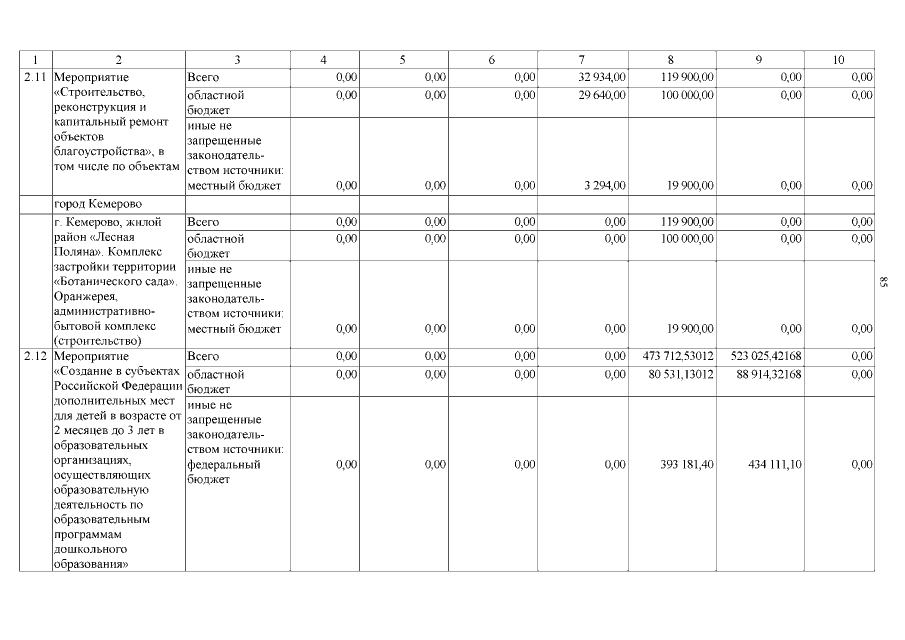 | 1 | 2 | 3 | 4 | 5 | 6 | 7 | 8 | 9 | 10 |
|---|---|---|---|---|---|---|---|---|---|
| 2.11 | Мероприятие «Строительство, реконструкция и капитальный ремонт объектов благоустройства», в том числе по объектам | Всего | 0,00 | 0,00 | 0,00 | 32 934,00 | 119 900,00 | 0,00 | 0,00 |
| | | областной бюджет | 0,00 | 0,00 | 0,00 | 29 640,00 | 100 000,00 | 0,00 | 0,00 |
| | | иные не запрещенные законодательством источники: местный бюджет | 0,00 | 0,00 | 0,00 | 3 294,00 | 19 900,00 | 0,00 | 0,00 |
| | город Кемерово | | | | | | | | |
| | г. Кемерово, жилой район «Лесная Поляна». Комплекс застройки территории «Ботанического сада». Оранжерея, административно-бытовой комплекс (строительство) | Всего | 0,00 | 0,00 | 0,00 | 0,00 | 119 900,00 | 0,00 | 0,00 |
| | | областной бюджет | 0,00 | 0,00 | 0,00 | 0,00 | 100 000,00 | 0,00 | 0,00 |
| | | иные не запрещенные законодательством источники: местный бюджет | 0,00 | 0,00 | 0,00 | 0,00 | 19 900,00 | 0,00 | 0,00 |
| 2.12 | Мероприятие «Создание в субъектах Российской Федерации дополнительных мест для детей в возрасте от 2 месяцев до 3 лет в образовательных организациях, осуществляющих образовательную деятельность по образовательным программам дошкольного образования» | Всего | 0,00 | 0,00 | 0,00 | 0,00 | 473 712,53012 | 523 025,42168 | 0,00 |
| | | областной бюджет | 0,00 | 0,00 | 0,00 | 0,00 | 80 531,13012 | 88 914,32168 | 0,00 |
| | | иные не запрещенные законодательством источники: федеральный бюджет | 0,00 | 0,00 | 0,00 | 0,00 | 393 181,40 | 434 111,10 | 0,00 |

85